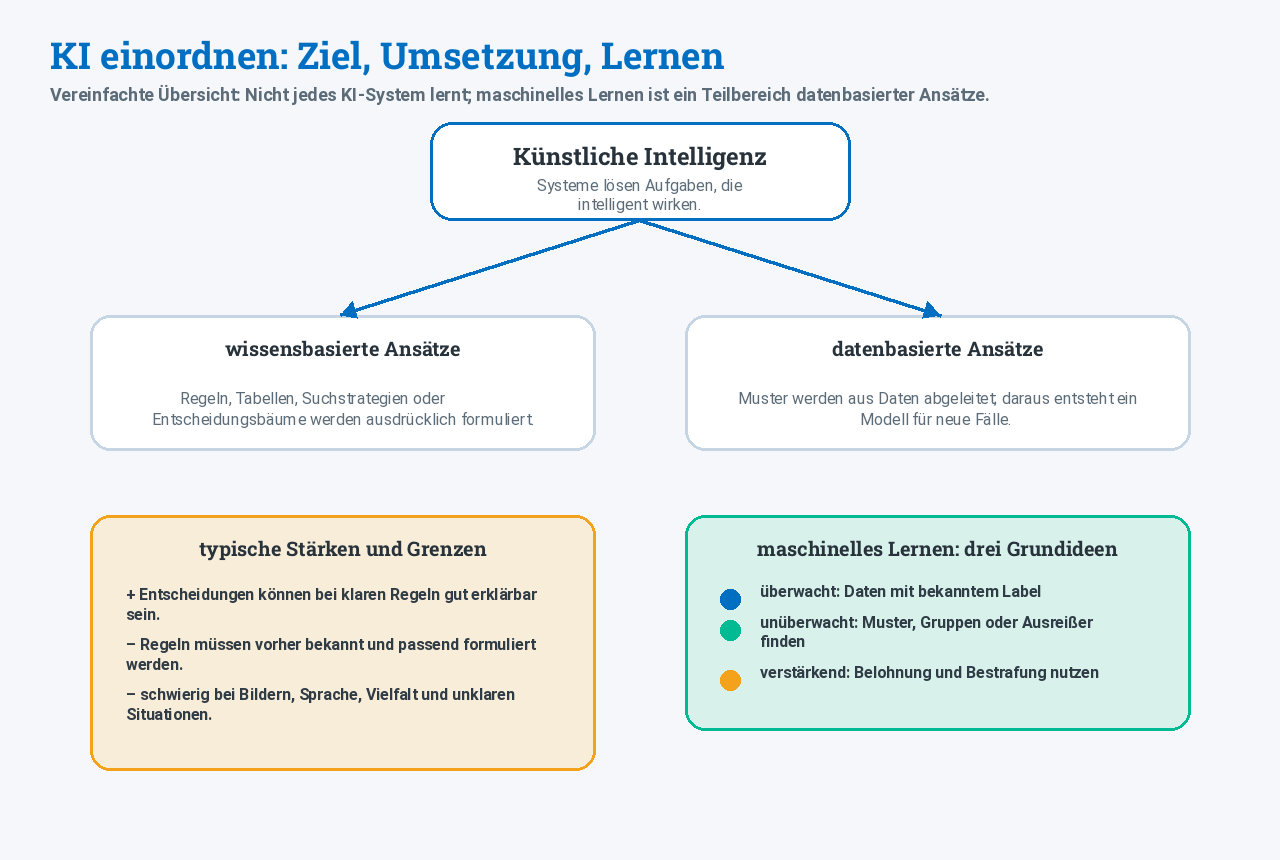 KI einordnen: Ziel, Umsetzung, Lernen

Vereinfachte Übersicht: Nicht jedes KI-System lernt; maschinelles Lernen ist ein Teilbereich datenbasierter Ansätze.

Künstliche Intelligenz

Systeme lösen Aufgaben, die intelligent wirken.

wissensbasierte Ansätze

Regeln, Tabellen, Suchstrategien oder Entscheidungsbäume werden ausdrücklich formuliert.

datenbasierte Ansätze

Muster werden aus Daten abgeleitet; daraus entsteht ein Modell für neue Fälle.

typische Stärken und Grenzen

+ Entscheidungen können bei klaren Regeln gut erklärbar sein.

– Regeln müssen vorher bekannt und passend formuliert werden.

– schwierig bei Bildern, Sprache, Vielfalt und unklaren Situationen.

maschinelles Lernen: drei Grundideen

überwacht: Daten mit bekanntem Label

unüberwacht: Muster, Gruppen oder Ausreißer finden

verstärkend: Belohnung und Bestrafung nutzen